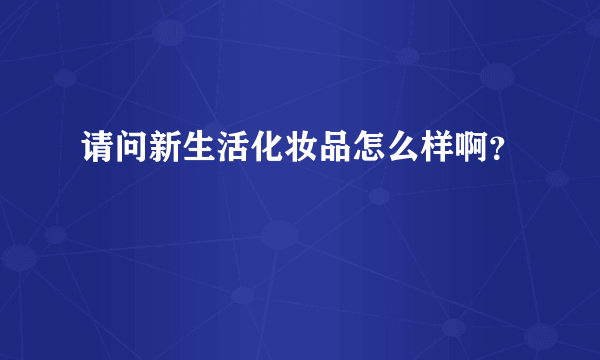 请问新生活化妆品怎么样啊？